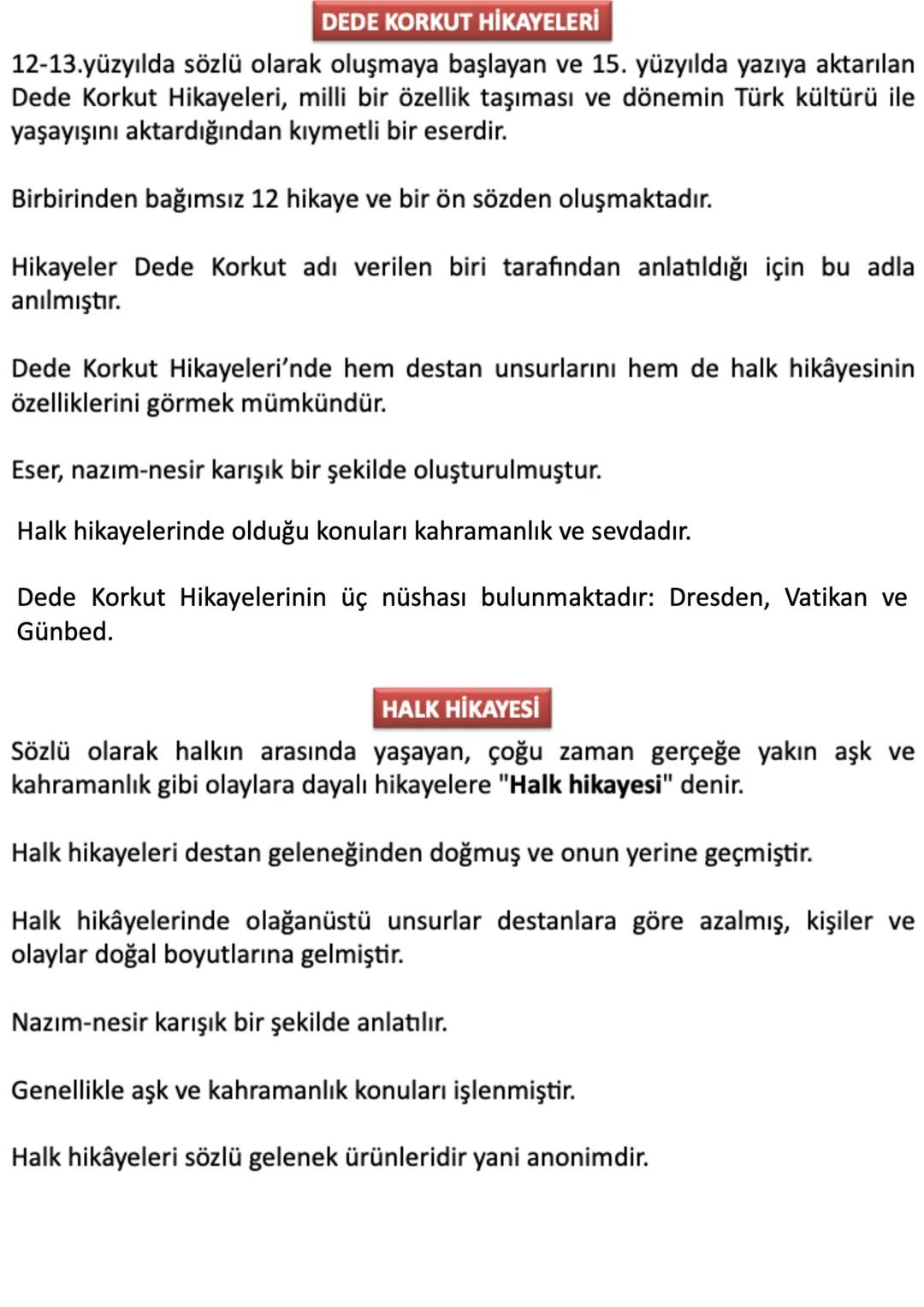 DEDE KORKUT HİKAYELERİ

12-13.yüzyılda sözlü olarak oluşmaya başlayan ve 15. yüzyılda yazıya aktarılan Dede Korkut Hikayeleri, milli bir özellik taşıması ve dönemin Türk kültürü ile yaşayışını aktardığından kıymetli bir eserdir.

Birbirinden bağımsız 12 hikaye ve bir ön sözden oluşmaktadır.

Hikayeler Dede Korkut adı verilen biri tarafından anlatıldığı için bu adla anılmıştır.

Dede Korkut Hikayeleri'nde hem destan unsurlarını hem de halk hikâyesinin özelliklerini görmek mümkündür.

Eser, nazım-nesir karışık bir şekilde oluşturulmuştur.

Halk hikayelerinde olduğu konuları kahramanlık ve sevdadır.

Dede Korkut Hikayelerinin üç nüshası bulunmaktadır: Dresden, Vatikan ve Günbed.

HALK HİKAYESİ

Sözlü olarak halkın arasında yaşayan, çoğu zaman gerçeğe yakın aşk ve kahramanlık gibi olaylara dayalı hikayelere "Halk hikayesi" denir.

Halk hikayeleri destan geleneğinden doğmuş ve onun yerine geçmiştir.

Halk hikâyelerinde olağanüstü unsurlar destanlara göre azalmış, kişiler ve olaylar doğal boyutlarına gelmiştir.

Nazım-nesir karışık bir şekilde anlatılır.

Genellikle aşk ve kahramanlık konuları işlenmiştir.

Halk hikâyeleri sözlü gelenek ürünleridir yani anonimdir.